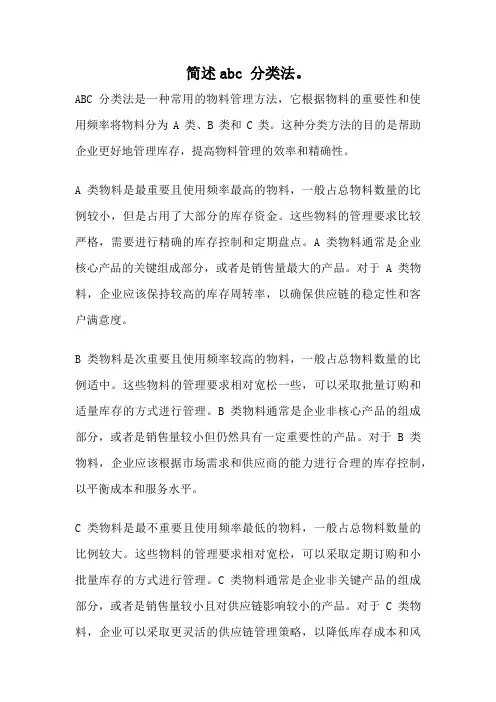 简述 abc 分类法。

ABC 分类法是一种常用的物料管理方法，它根据物料的重要性和使用频率将物料分为 A 类、B 类和 C 类。这种分类方法的目的是帮助企业更好地管理库存，提高物料管理的效率和精确性。

A 类物料是最重要且使用频率最高的物料，一般占总物料数量的比例较小，但是占用了大部分的库存资金。这些物料的管理要求比较严格，需要进行精确的库存控制和定期盘点。A 类物料通常是企业核心产品的关键组成部分，或者是销售量最大的产品。对于 A 类物料，企业应该保持较高的库存周转率，以确保供应链的稳定性和客户满意度。

B 类物料是次重要且使用频率较高的物料，一般占总物料数量的比例适中。这些物料的管理要求相对宽松一些，可以采取批量订购和适量库存的方式进行管理。B 类物料通常是企业非核心产品的组成部分，或者是销售量较小但仍然具有一定重要性的产品。对于 B 类物料，企业应该根据市场需求和供应商的能力进行合理的库存控制，以平衡成本和服务水平。

C 类物料是最不重要且使用频率最低的物料，一般占总物料数量的比例较大。这些物料的管理要求相对宽松，可以采取定期订购和小批量库存的方式进行管理。C 类物料通常是企业非关键产品的组成部分，或者是销售量较小且对供应链影响较小的产品。对于 C 类物料，企业可以采取更灵活的供应链管理策略，以降低库存成本和风